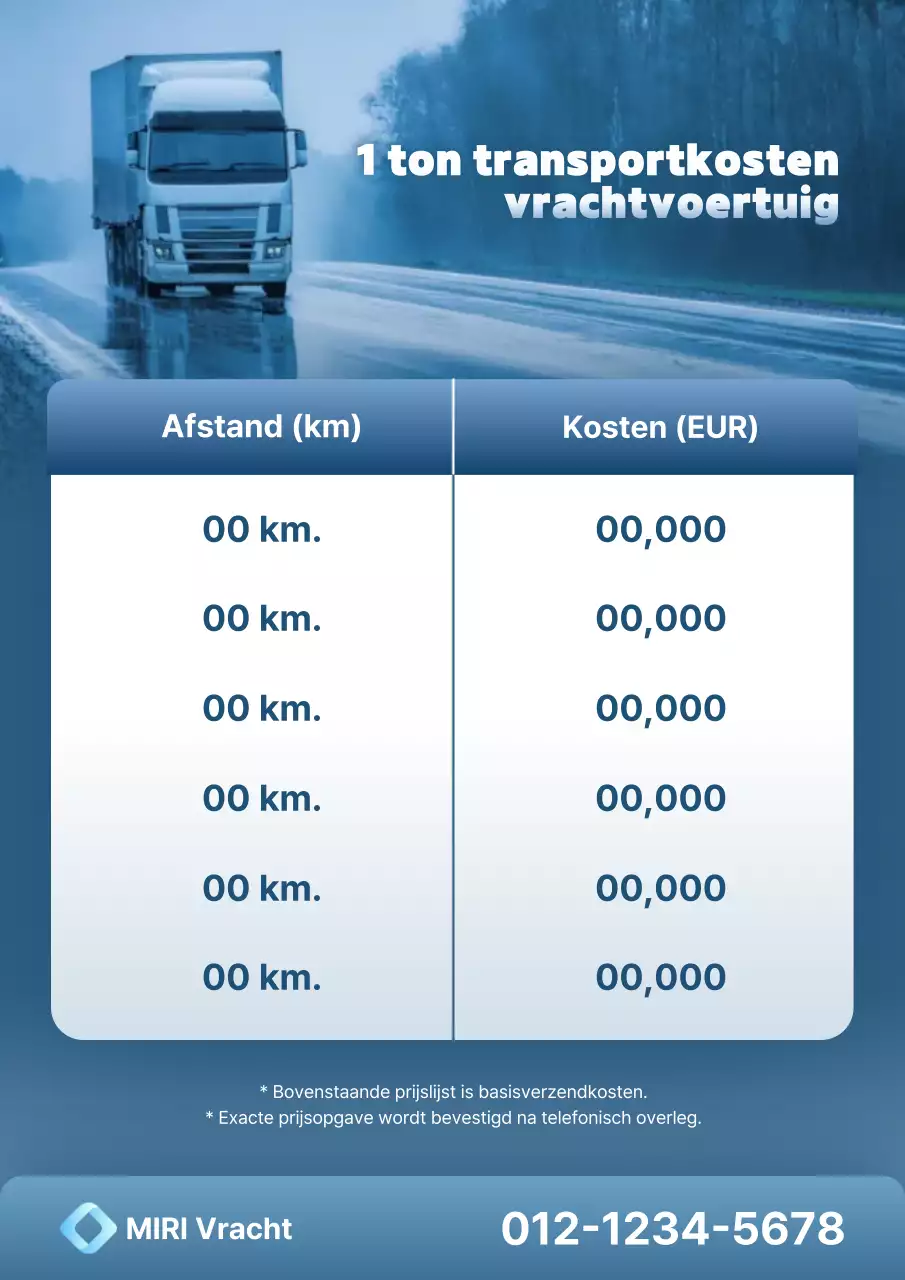 1 ton transportkosten vrachtvoertuig

| Afstand (km) | Kosten (EUR) |
|---|---|
| 00 km. | 00,000 |
| 00 km. | 00,000 |
| 00 km. | 00,000 |
| 00 km. | 00,000 |
| 00 km. | 00,000 |
| 00 km. | 00,000 |

* Bovenstaande prijslijst is basisverzendkosten.
* Exacte prijsopgave wordt bevestigd na telefonisch overleg.

MIRI Vracht

012-1234-5678